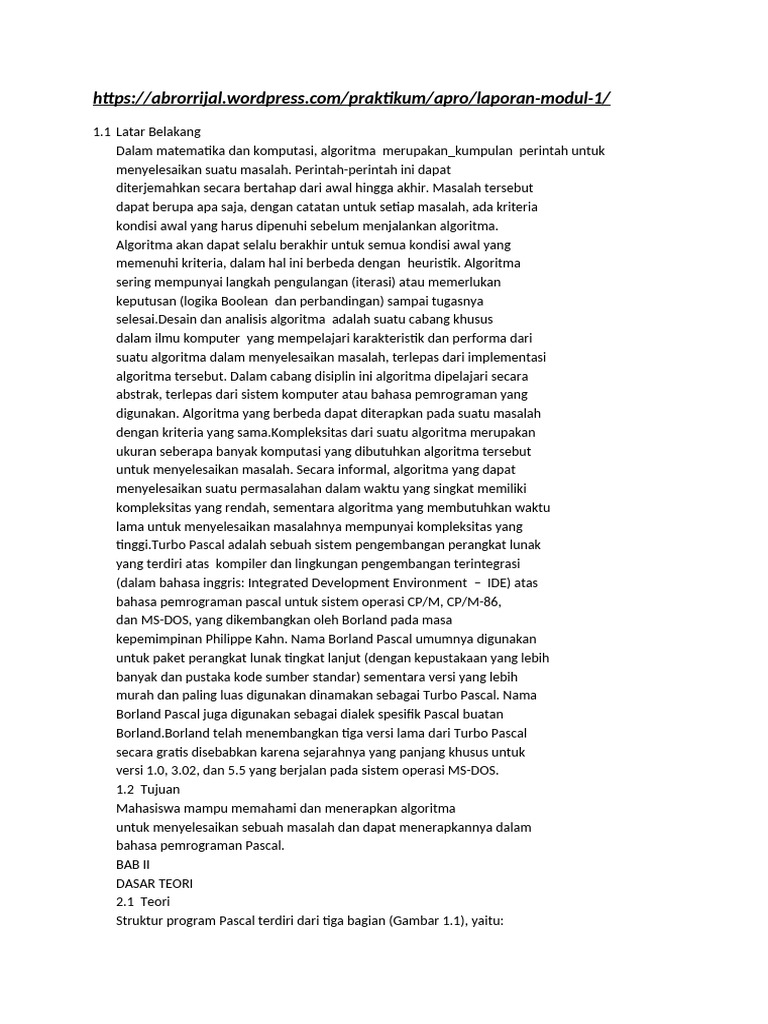 https://abrorrijal.wordpress.com/praktikum/apro/laporan-modul-1/

1.1 Latar Belakang

Dalam matematika dan komputasi, algoritma merupakan_kumpulan perintah untuk menyelesaikan suatu masalah. Perintah-perintah ini dapat diterjemahkan secara bertahap dari awal hingga akhir. Masalah tersebut dapat berupa apa saja, dengan catatan untuk setiap masalah, ada kriteria kondisi awal yang harus dipenuhi sebelum menjalankan algoritma. Algoritma akan dapat selalu berakhir untuk semua kondisi awal yang memenuhi kriteria, dalam hal ini berbeda dengan heuristik. Algoritma sering mempunyai langkah pengulangan (iterasi) atau memerlukan keputusan (logika Boolean dan perbandingan) sampai tugasnya selesai.Desain dan analisis algoritma adalah suatu cabang khusus dalam ilmu komputer yang mempelajari karakteristik dan performa dari suatu algoritma dalam menyelesaikan masalah, terlepas dari implementasi algoritma tersebut. Dalam cabang disiplin ini algoritma dipelajari secara abstrak, terlepas dari sistem komputer atau bahasa pemrograman yang digunakan. Algoritma yang berbeda dapat diterapkan pada suatu masalah dengan kriteria yang sama.Kompleksitas dari suatu algoritma merupakan ukuran seberapa banyak komputasi yang dibutuhkan algoritma tersebut untuk menyelesaikan masalah. Secara informal, algoritma yang dapat menyelesaikan suatu permasalahan dalam waktu yang singkat memiliki kompleksitas yang rendah, sementara algoritma yang membutuhkan waktu lama untuk menyelesaikan masalahnya mempunyai kompleksitas yang tinggi.Turbo Pascal adalah sebuah sistem pengembangan perangkat lunak yang terdiri atas kompiler dan lingkungan pengembangan terintegrasi (dalam bahasa inggris: Integrated Development Environment – IDE) atas bahasa pemrograman pascal untuk sistem operasi CP/M, CP/M-86, dan MS-DOS, yang dikembangkan oleh Borland pada masa kepemimpinan Philippe Kahn. Nama Borland Pascal umumnya digunakan untuk paket perangkat lunak tingkat lanjut (dengan kepustakaan yang lebih banyak dan pustaka kode sumber standar) sementara versi yang lebih murah dan paling luas digunakan dinamakan sebagai Turbo Pascal. Nama Borland Pascal juga digunakan sebagai dialek spesifik Pascal buatan Borland.Borland telah menembangkan tiga versi lama dari Turbo Pascal secara gratis disebabkan karena sejarahnya yang panjang khusus untuk versi 1.0, 3.02, dan 5.5 yang berjalan pada sistem operasi MS-DOS.

1.2 Tujuan

Mahasiswa mampu memahami dan menerapkan algoritma untuk menyelesaikan sebuah masalah dan dapat menerapkannya dalam bahasa pemrograman Pascal.

BAB II

DASAR TEORI

2.1 Teori

Struktur program Pascal terdiri dari tiga bagian (Gambar 1.1), yaitu: